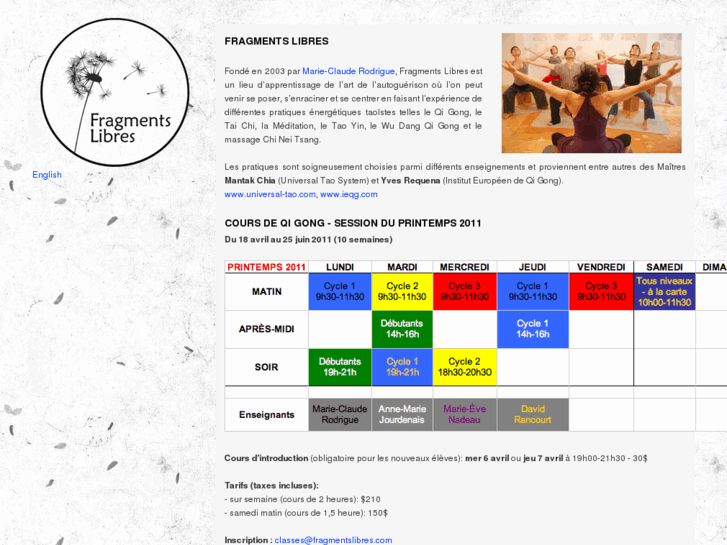 Fragments Libres

English

FRAGMENTS LIBRES

Fondé en 2003 par Marie-Claude Rodrigue, Fragments Libres est un lieu d'apprentissage de l'art de l'autoguérison où l'on peut venir se poser, s'enraciner et se centrer en faisant l'expérience de différentes pratiques énergétiques taoïstes telles le Qi Gong, le Tai Chi, la Méditation, le Tao Yin, le Wu Dang Qi Gong et le massage Chi Nei Tsang.

Les pratiques sont soigneusement choisies parmi différents enseignements et proviennent entre autres des Maîtres Mantak Chia (Universal Tao System) et Yves Requena (Institut Européen de Qi Gong).
www.universal-tao.com, www.ieqg.com

COURS DE QI GONG - SESSION DU PRINTEMPS 2011

Du 18 avril au 25 juin 2011 (10 semaines)

| PRINTEMPS 2011 | LUNDI | MARDI | MERCREDI | JEUDI | VENDREDI | SAMEDI | DIMA |
|---|---|---|---|---|---|---|---|
| MATIN | Cycle 1 9h30-11h30 | Cycle 2 9h30-11h30 | Cycle 3 9h30-11h30 | Cycle 1 9h30-11h30 | Cycle 3 9h30-11h30 | Tous niveaux - à la carte 10h00-11h30 | |
| APRÈS-MIDI | | Débutants 14h-16h | | Cycle 1 14h-16h | | | |
| SOIR | Débutants 19h-21h | Cycle 1 19h-21h | Cycle 2 18h30-20h30 | | | | |
| | | | | | | | |
| Enseignants | Marie-Claude Rodrigue | Anne-Marie Jourdenais | Marie-Ève Nadeau | David Rancourt | | | |

Cours d'introduction (obligatoire pour les nouveaux élèves): mer 6 avril ou jeu 7 avril à 19h00-21h30 - 30$

Tarifs (taxes incluses):
- sur semaine (cours de 2 heures): $210
- samedi matin (cours de 1,5 heure): 150$

Inscription : classes@fragmentslibres.com